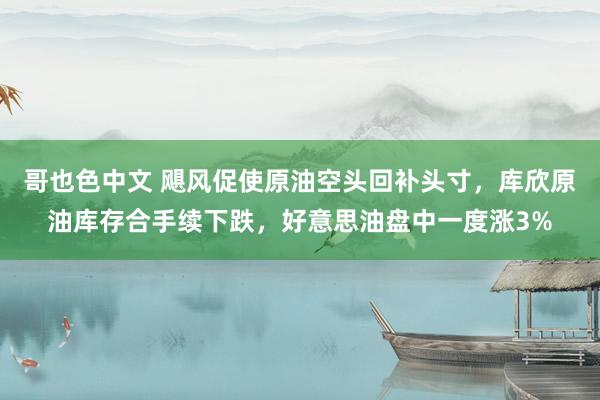 哥也色中文 飓风促使原油空头回补头寸，库欣原油库存合手续下跌，好意思油盘中一度涨3%